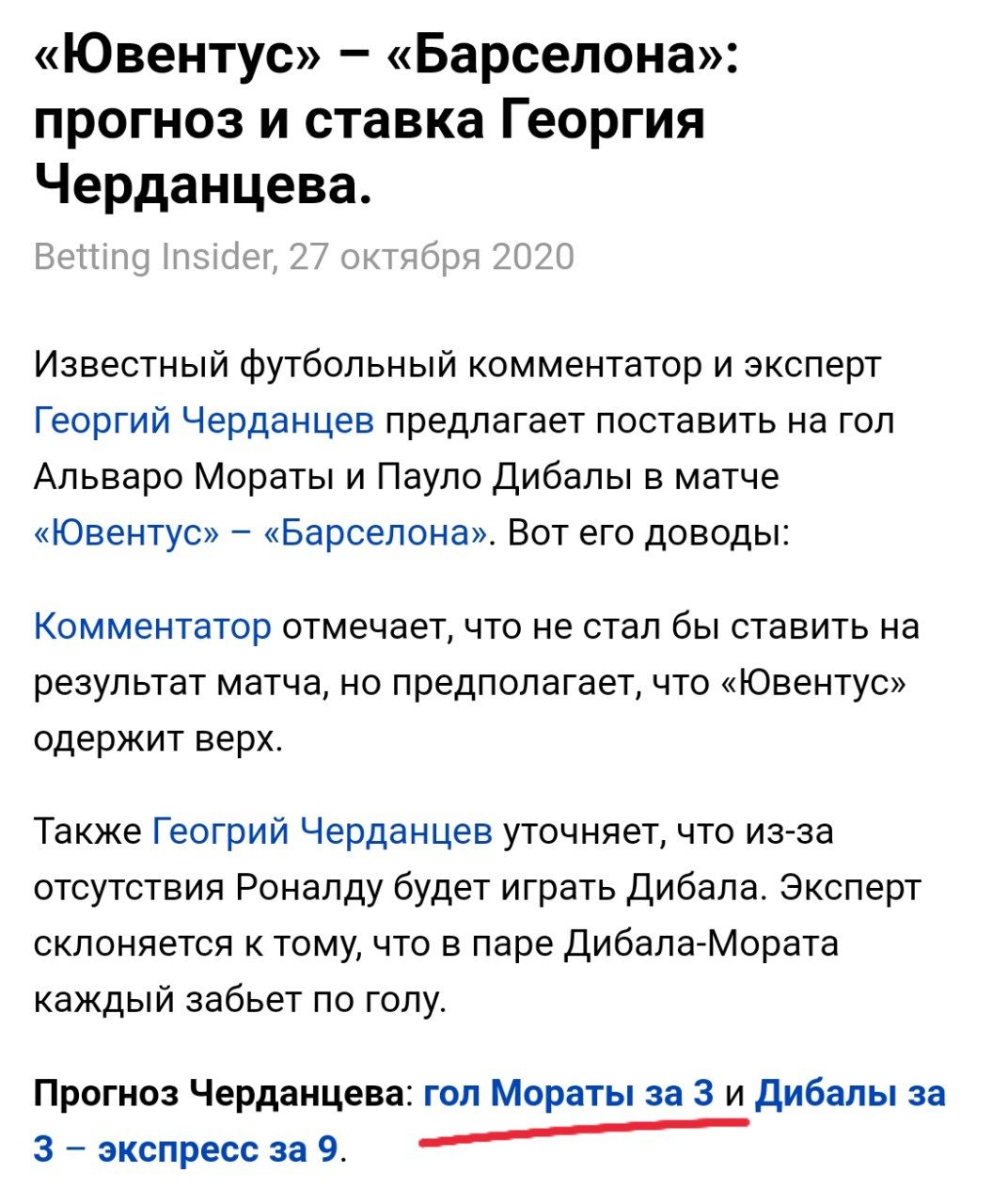 «Ювентус» – «Барселона»: прогноз и ставка Георгия Черданцева.

Betting Insider, 27 октября 2020

Известный футбольный комментатор и эксперт Георгий Черданцев предлагает поставить на гол Альваро Мораты и Пауло Дибалы в матче «Ювентус» – «Барселона». Вот его доводы:

Комментатор отмечает, что не стал бы ставить на результат матча, но предполагает, что «Ювентус» одержит верх.

Также Геогрий Черданцев уточняет, что из-за отсутствия Роналду будет играть Дибала. Эксперт склоняется к тому, что в паре Дибала-Мората каждый забьет по голу.

Прогноз Черданцева: гол Мораты за 3 и Дибалы за 3 – экспресс за 9.